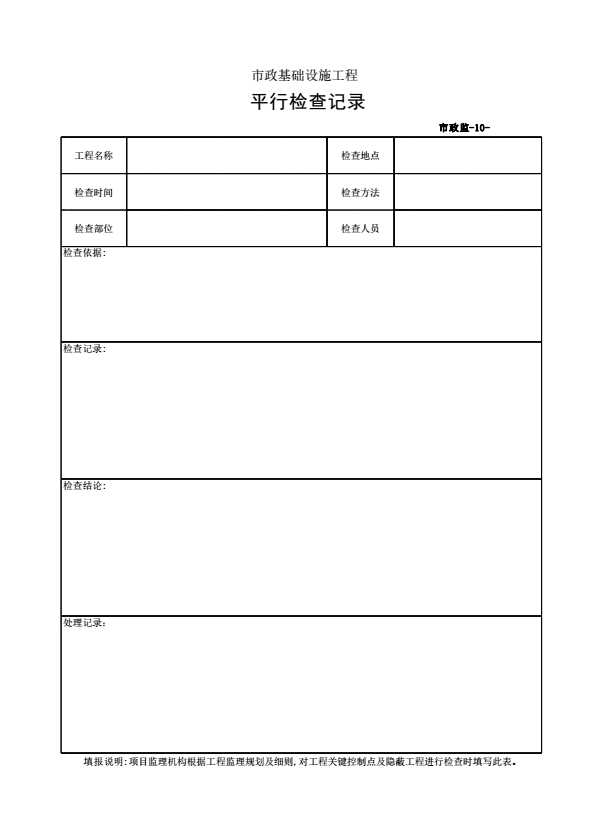 市政基础设施工程

平行检查记录

市政监-10-

| 工程名称 |  | 检查地点 |  |
|---|---|---|---|
| 检查时间 |  | 检查方法 |  |
| 检查部位 |  | 检查人员 |  |

检查依据：

检查记录：

检查结论：

处理记录：

填报说明：项目监理机构根据工程监理规划及细则，对工程关键控制点及隐蔽工程进行检查时填写此表。